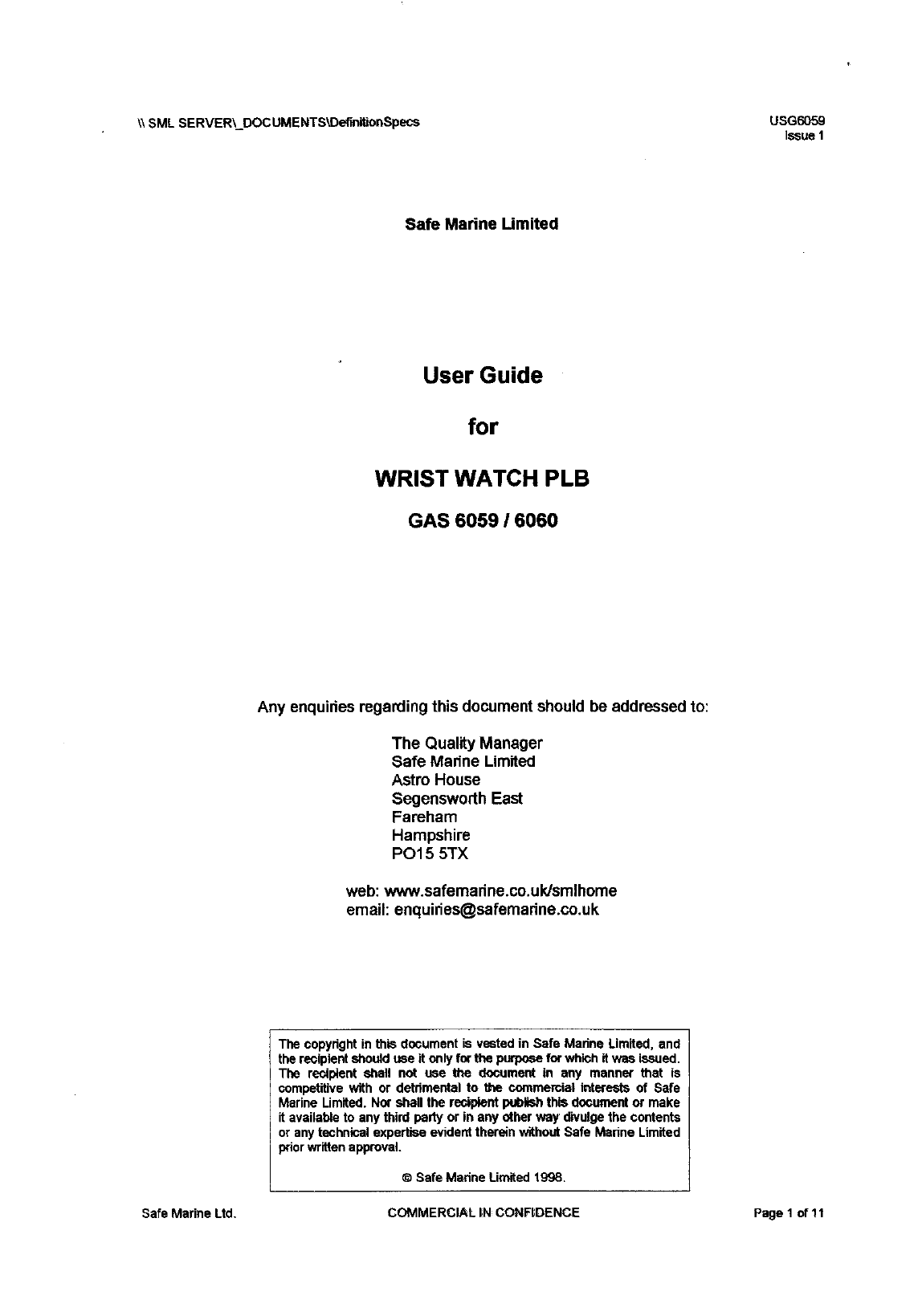 \\ SML SERVER\_DOCUMENTS\DefinitionSpecs

USG6059
Issue 1

Safe Marine Limited

User Guide

for

WRIST WATCH PLB

GAS 6059 / 6060

Any enquiries regarding this document should be addressed to:

The Quality Manager
Safe Marine Limited
Astro House
Segensworth East
Fareham
Hampshire
PO15 5TX

web: www.safemarine.co.uk/smlhome
email: enquiries@safemarine.co.uk

The copyright in this document is vested in Safe Marine Limited, and the recipient should use it only for the purpose for which it was issued. The recipient shall not use the document in any manner that is competitive with or detrimental to the commercial interests of Safe Marine Limited. Nor shall the recipient publish this document or make it available to any third party or in any other way divulge the contents or any technical expertise evident therein without Safe Marine Limited prior written approval.

© Safe Marine Limited 1998.

Safe Marine Ltd.

COMMERCIAL IN CONFIDENCE

Page 1 of 11